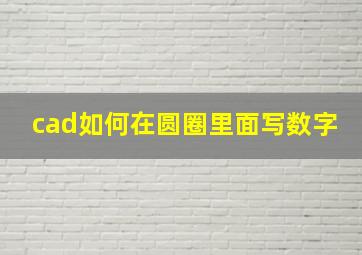 cad如何在圆圈里面写数字